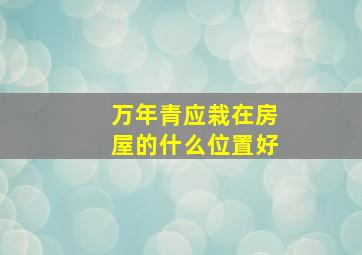 万年青应栽在房屋的什么位置好